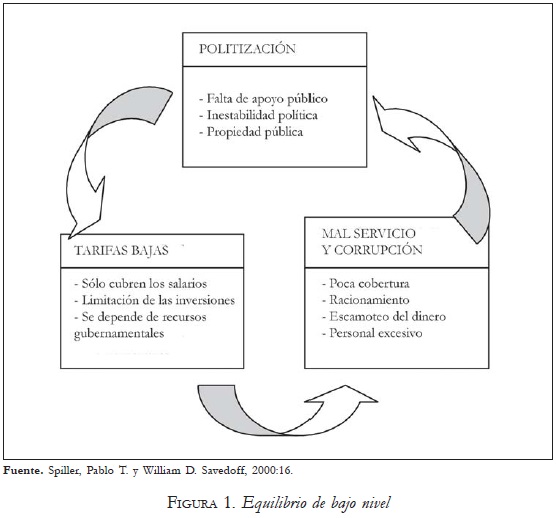 POLITIZACIÓN

- Falta de apoyo público
- Inestabilidad política
- Propiedad pública

TARIFAS BAJAS

- Sólo cubren los salarios
- Limitación de las inversiones
- Se depende de recursos gubernamentales

MAL SERVICIO Y CORRUPCIÓN

- Poca cobertura
- Racionamiento
- Escamoteo del dinero
- Personal excesivo

Fuente. Spiller, Pablo T. y William D. Savedoff, 2000:16.

FIGURA 1. Equilibrio de bajo nivel